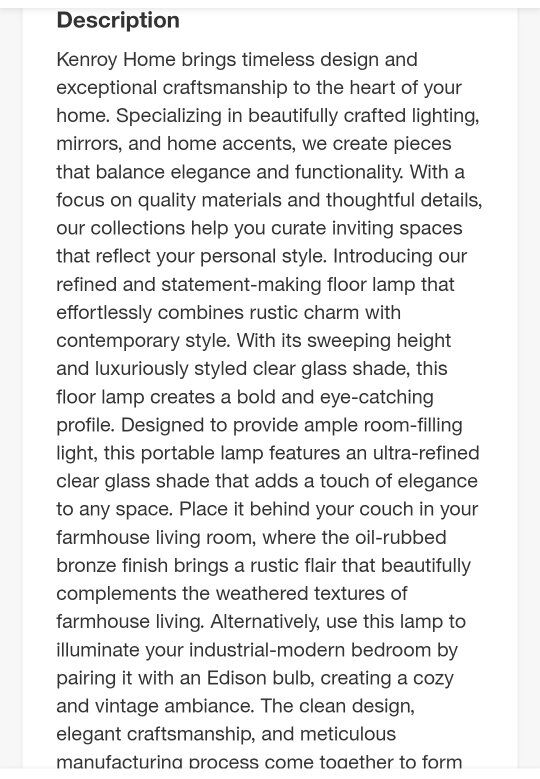 Description

Kenroy Home brings timeless design and exceptional craftsmanship to the heart of your home. Specializing in beautifully crafted lighting, mirrors, and home accents, we create pieces that balance elegance and functionality. With a focus on quality materials and thoughtful details, our collections help you curate inviting spaces that reflect your personal style. Introducing our refined and statement-making floor lamp that effortlessly combines rustic charm with contemporary style. With its sweeping height and luxuriously styled clear glass shade, this floor lamp creates a bold and eye-catching profile. Designed to provide ample room-filling light, this portable lamp features an ultra-refined clear glass shade that adds a touch of elegance to any space. Place it behind your couch in your farmhouse living room, where the oil-rubbed bronze finish brings a rustic flair that beautifully complements the weathered textures of farmhouse living. Alternatively, use this lamp to illuminate your industrial-modern bedroom by pairing it with an Edison bulb, creating a cozy and vintage ambiance. The clean design, elegant craftsmanship, and meticulous manufacturing process come together to form